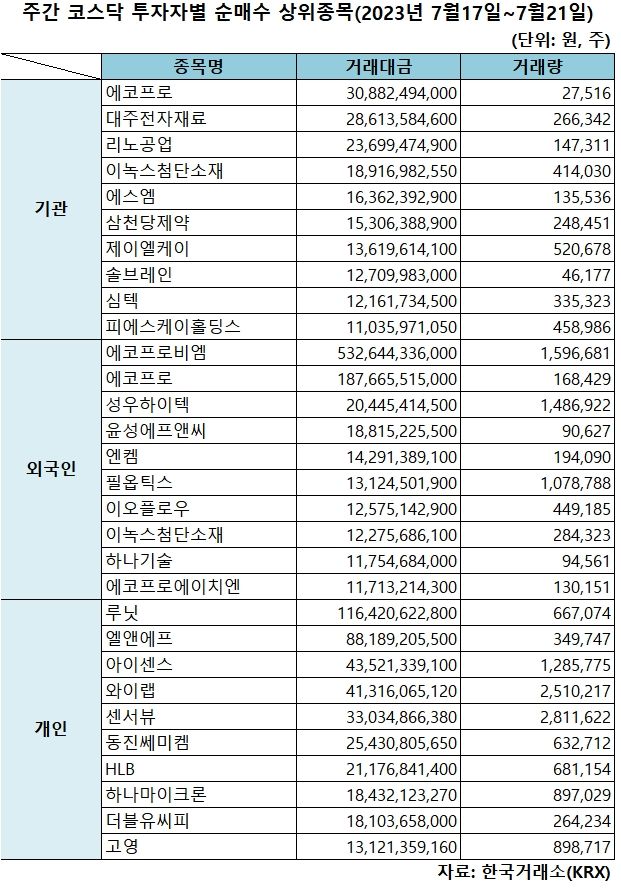 주간 코스닥 투자자별 순매수 상위종목(2023년 7월17일~7월21일)

(단위: 원, 주)

| | 종목명 | 거래대금 | 거래량 |
|---|---|---|---|
| 기관 | 에코프로 | 30,882,494,000 | 27,516 |
| | 대주전자재료 | 28,613,584,600 | 266,342 |
| | 리노공업 | 23,699,474,900 | 147,311 |
| | 이녹스첨단소재 | 18,916,982,550 | 414,030 |
| | 에스엠 | 16,362,392,900 | 135,536 |
| | 삼천당제약 | 15,306,388,900 | 248,451 |
| | 제이엘케이 | 13,619,614,100 | 520,678 |
| | 솔브레인 | 12,709,983,000 | 46,177 |
| | 심텍 | 12,161,734,500 | 335,323 |
| | 피에스케이홀딩스 | 11,035,971,050 | 458,986 |
| 외국인 | 에코프로비엠 | 532,644,336,000 | 1,596,681 |
| | 에코프로 | 187,665,515,000 | 168,429 |
| | 성우하이텍 | 20,445,414,500 | 1,486,922 |
| | 윤성에프앤씨 | 18,815,225,500 | 90,627 |
| | 엔켐 | 14,291,389,100 | 194,090 |
| | 필옵틱스 | 13,124,501,900 | 1,078,788 |
| | 이오플로우 | 12,575,142,900 | 449,185 |
| | 이녹스첨단소재 | 12,275,686,100 | 284,323 |
| | 하나기술 | 11,754,684,000 | 94,561 |
| | 에코프로에이치엔 | 11,713,214,300 | 130,151 |
| 개인 | 루닛 | 116,420,622,800 | 667,074 |
| | 엘앤에프 | 88,189,205,500 | 349,747 |
| | 아이센스 | 43,521,339,100 | 1,285,775 |
| | 와이랩 | 41,316,065,120 | 2,510,217 |
| | 센서뷰 | 33,034,866,380 | 2,811,622 |
| | 동진쎄미켐 | 25,430,805,650 | 632,712 |
| | HLB | 21,176,841,400 | 681,154 |
| | 하나마이크론 | 18,432,123,270 | 897,029 |
| | 더블유씨피 | 18,103,658,000 | 264,234 |
| | 고영 | 13,121,359,160 | 898,717 |

자료: 한국거래소(KRX)